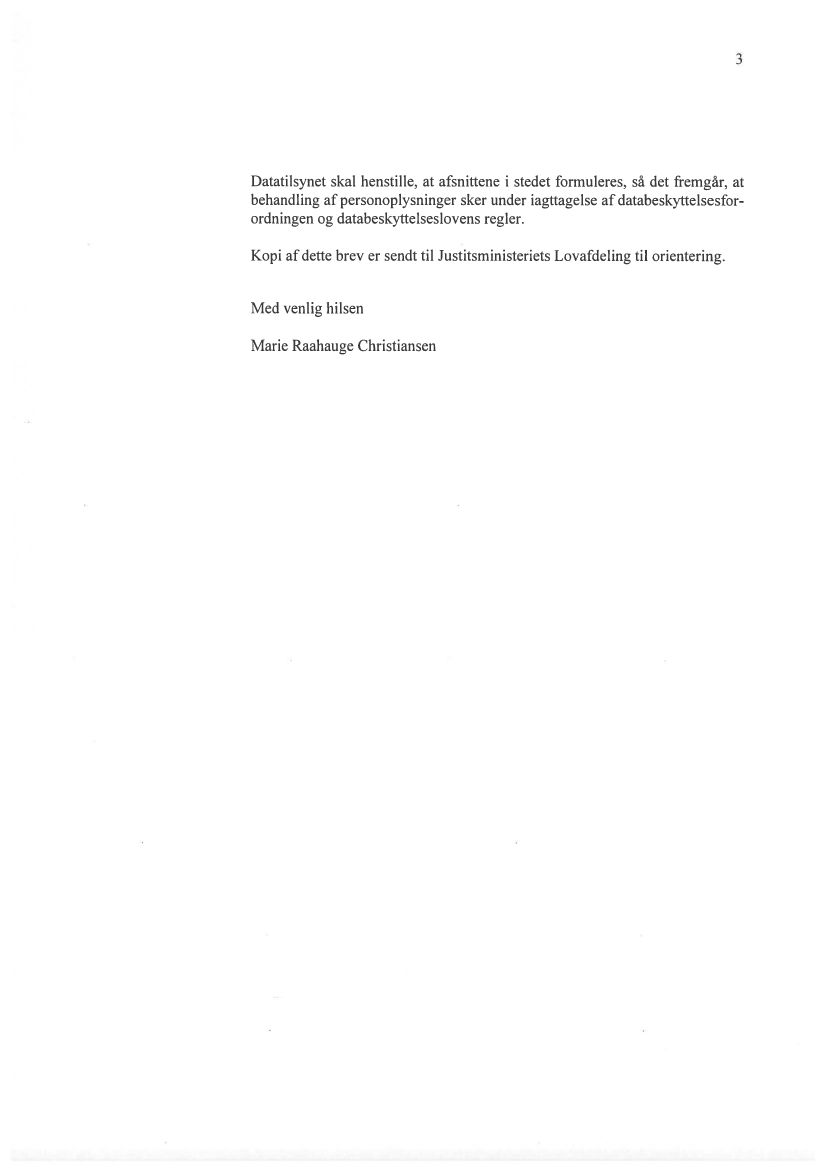 3

Datatilsynet skal henstille, at afsnittene i stedet formuleres, så det fremgår, at behandling af personoplysninger sker under iagttagelse af databeskyttelsesforordningen og databeskyttelseslovens regler.

Kopi af dette brev er sendt til Justitsministeriets Lovafdeling til orientering.

Med venlig hilsen

Marie Raahauge Christiansen